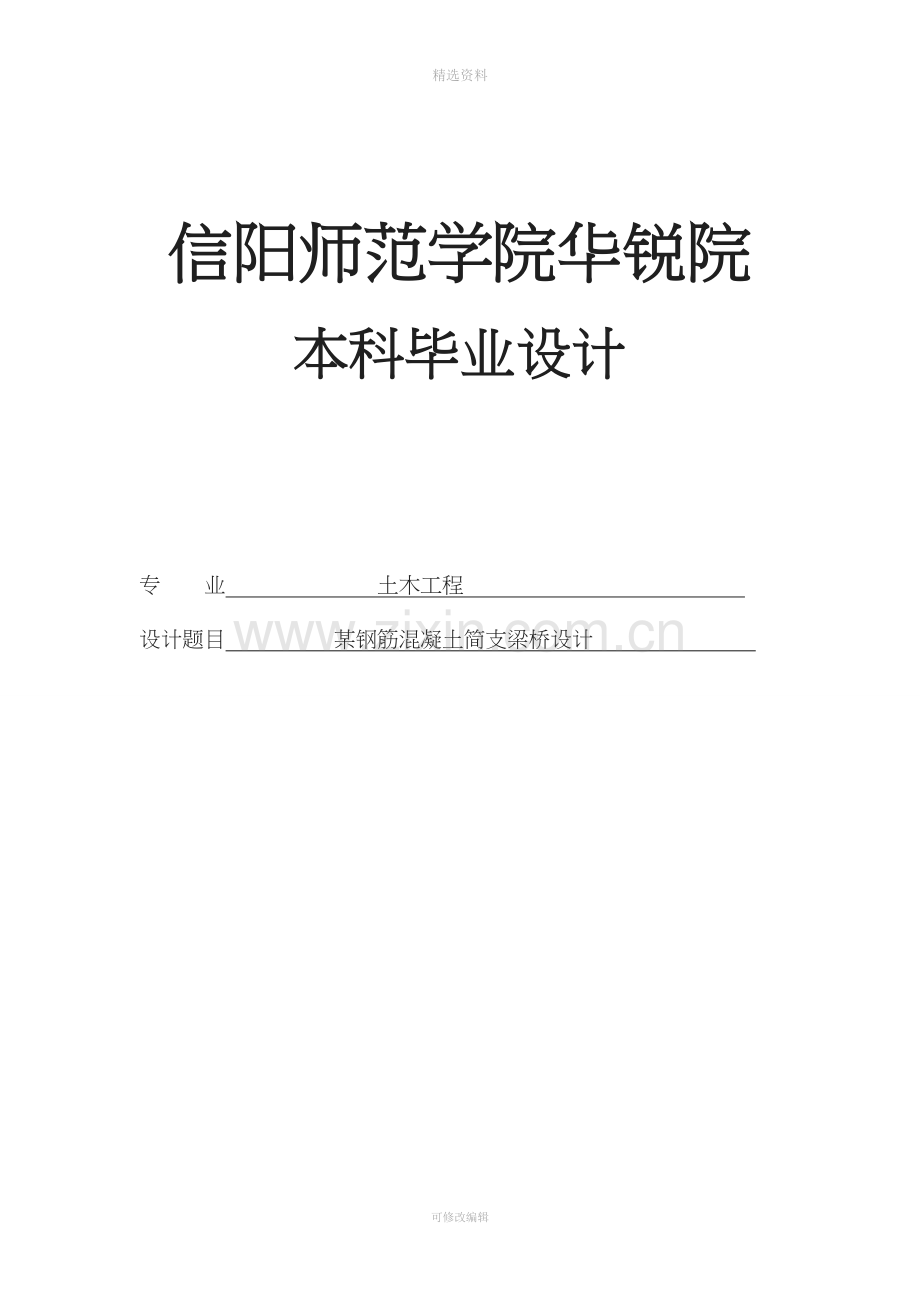 精选资料

信阳师范学院华锐院

本科毕业设计

专　　业　　土木工程

设计题目　　某钢筋混凝土简支梁桥设计

www.zixin.com.cn

可修改编辑